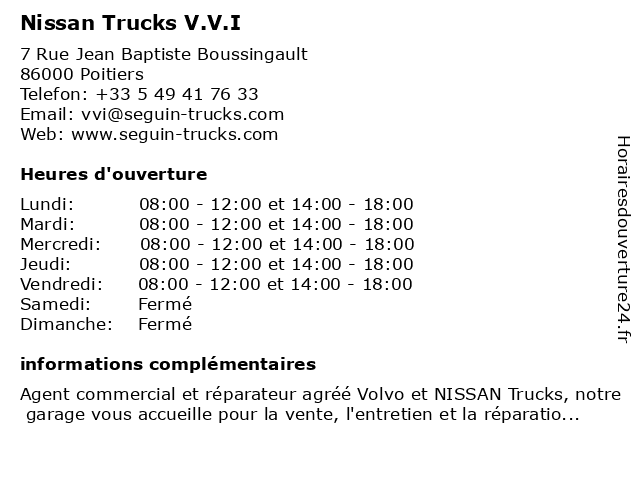 Nissan Trucks V.V.I

7 Rue Jean Baptiste Boussingault
86000 Poitiers
Telefon: +33 5 49 41 76 33
Email: vvi@seguin-trucks.com
Web: www.seguin-trucks.com

Heures d'ouverture

| | |
|---|---|
| Lundi: | 08:00 - 12:00 et 14:00 - 18:00 |
| Mardi: | 08:00 - 12:00 et 14:00 - 18:00 |
| Mercredi: | 08:00 - 12:00 et 14:00 - 18:00 |
| Jeudi: | 08:00 - 12:00 et 14:00 - 18:00 |
| Vendredi: | 08:00 - 12:00 et 14:00 - 18:00 |
| Samedi: | Fermé |
| Dimanche: | Fermé |

informations complémentaires

Agent commercial et réparateur agréé Volvo et NISSAN Trucks, notre garage vous accueille pour la vente, l'entretien et la réparatio...

Horairesdouverture24.fr